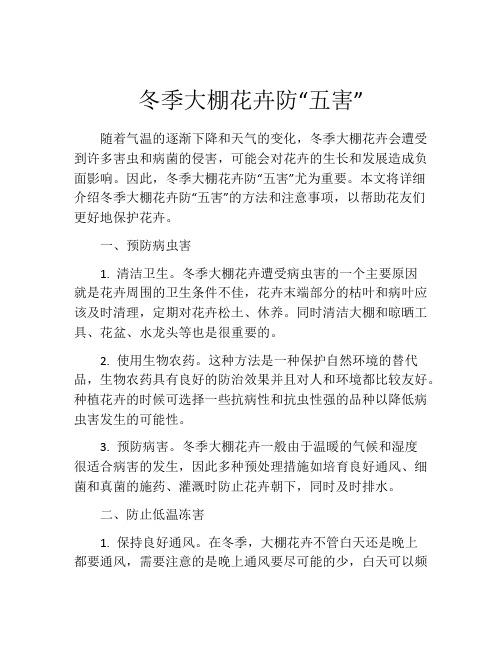 冬季大棚花卉防“五害”

随着气温的逐渐下降和天气的变化，冬季大棚花卉会遭受到许多害虫和病菌的侵害，可能会对花卉的生长和发展造成负面影响。因此，冬季大棚花卉防“五害”尤为重要。本文将详细介绍冬季大棚花卉防“五害”的方法和注意事项，以帮助花友们更好地保护花卉。

一、预防病虫害

1. 清洁卫生。冬季大棚花卉遭受病虫害的一个主要原因就是花卉周围的卫生条件不佳，花卉末端部分的枯叶和病叶应该及时清理，定期对花卉松土、休养。同时清洁大棚和晾晒工具、花盆、水龙头等也是很重要的。

2. 使用生物农药。这种方法是一种保护自然环境的替代品，生物农药具有良好的防治效果并且对人和环境都比较友好。种植花卉的时候可选择一些抗病性和抗虫性强的品种以降低病虫害发生的可能性。

3. 预防病害。冬季大棚花卉一般由于温暖的气候和湿度很适合病害的发生，因此多种预处理措施如培育良好通风、细菌和真菌的施药、灌溉时防止花卉朝下，同时及时排水。

二、防止低温冻害

1. 保持良好通风。在冬季，大棚花卉不管白天还是晚上都要通风，需要注意的是晚上通风要尽可能的少，白天可以频